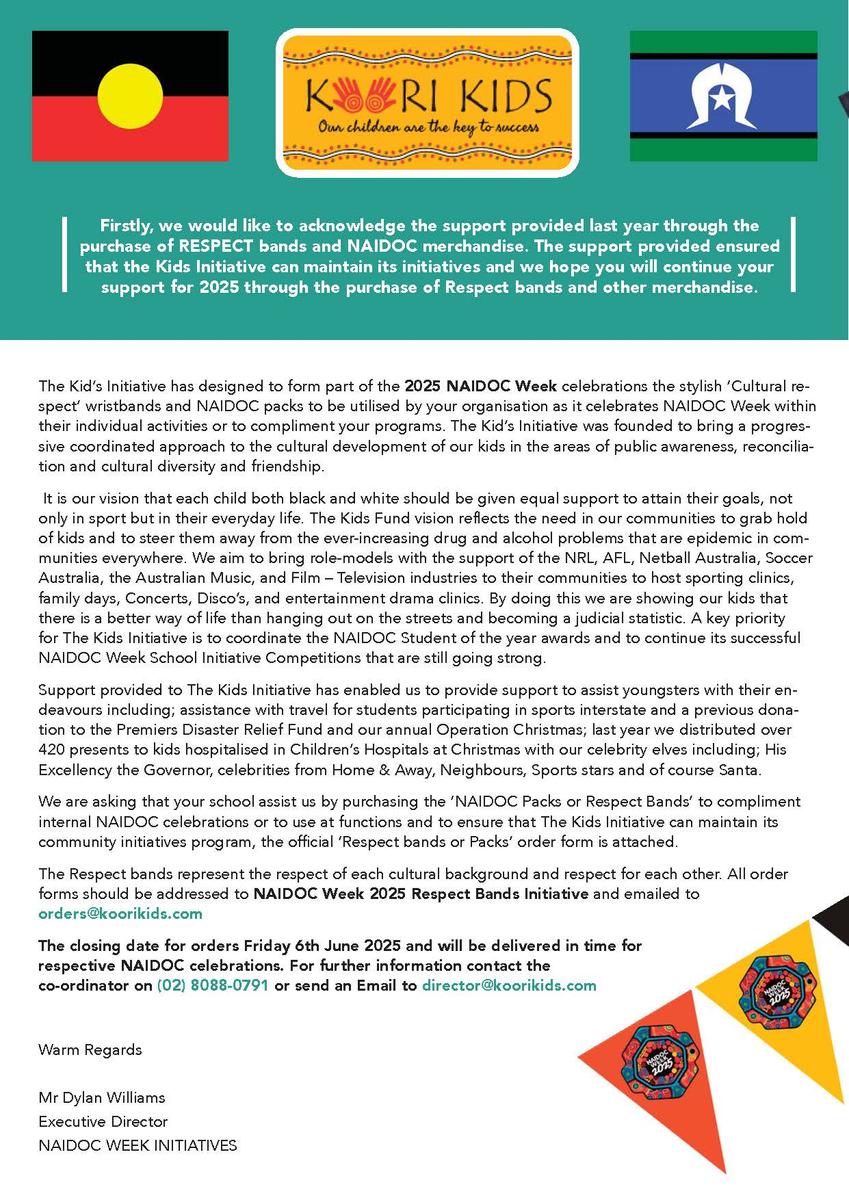 KOORI KIDS
Our children are the key to success

Firstly, we would like to acknowledge the support provided last year through the purchase of RESPECT bands and NAIDOC merchandise. The support provided ensured that the Kids Initiative can maintain its initiatives and we hope you will continue your support for 2025 through the purchase of Respect bands and other merchandise.

The Kid's Initiative has designed to form part of the 2025 NAIDOC Week celebrations the stylish 'Cultural respect' wristbands and NAIDOC packs to be utilised by your organisation as it celebrates NAIDOC Week within their individual activities or to compliment your programs. The Kid's Initiative was founded to bring a progressive coordinated approach to the cultural development of our kids in the areas of public awareness, reconciliation and cultural diversity and friendship.

It is our vision that each child both black and white should be given equal support to attain their goals, not only in sport but in their everyday life. The Kids Fund vision reflects the need in our communities to grab hold of kids and to steer them away from the ever-increasing drug and alcohol problems that are epidemic in communities everywhere. We aim to bring role-models with the support of the NRL, AFL, Netball Australia, Soccer Australia, the Australian Music, and Film – Television industries to their communities to host sporting clinics, family days, Concerts, Disco's, and entertainment drama clinics. By doing this we are showing our kids that there is a better way of life than hanging out on the streets and becoming a judicial statistic. A key priority for The Kids Initiative is to coordinate the NAIDOC Student of the year awards and to continue its successful NAIDOC Week School Initiative Competitions that are still going strong.

Support provided to The Kids Initiative has enabled us to provide support to assist youngsters with their endeavours including; assistance with travel for students participating in sports interstate and a previous donation to the Premiers Disaster Relief Fund and our annual Operation Christmas; last year we distributed over 420 presents to kids hospitalised in Children's Hospitals at Christmas with our celebrity elves including; His Excellency the Governor, celebrities from Home & Away, Neighbours, Sports stars and of course Santa.

We are asking that your school assist us by purchasing the 'NAIDOC Packs or Respect Bands' to compliment internal NAIDOC celebrations or to use at functions and to ensure that The Kids Initiative can maintain its community initiatives program, the official 'Respect bands or Packs' order form is attached.

The Respect bands represent the respect of each cultural background and respect for each other. All order forms should be addressed to NAIDOC Week 2025 Respect Bands Initiative and emailed to orders@koorikids.com

The closing date for orders Friday 6th June 2025 and will be delivered in time for respective NAIDOC celebrations. For further information contact the co-ordinator on (02) 8088-0791 or send an Email to director@koorikids.com

Warm Regards

Mr Dylan Williams
Executive Director
NAIDOC WEEK INITIATIVES

NAIDOC WEEK 2025
NAIDOC WEEK 2025